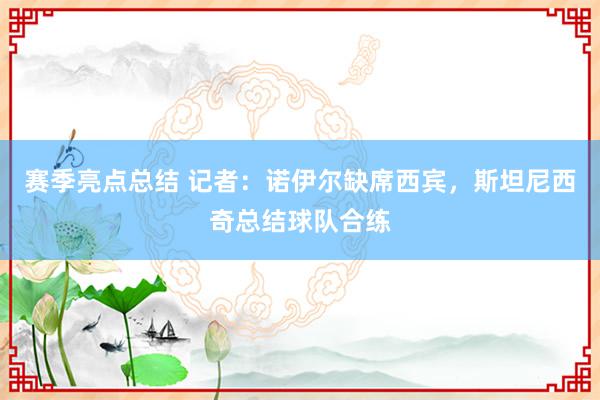 赛季亮点总结 记者：诺伊尔缺席西宾，斯坦尼西奇总结球队合练